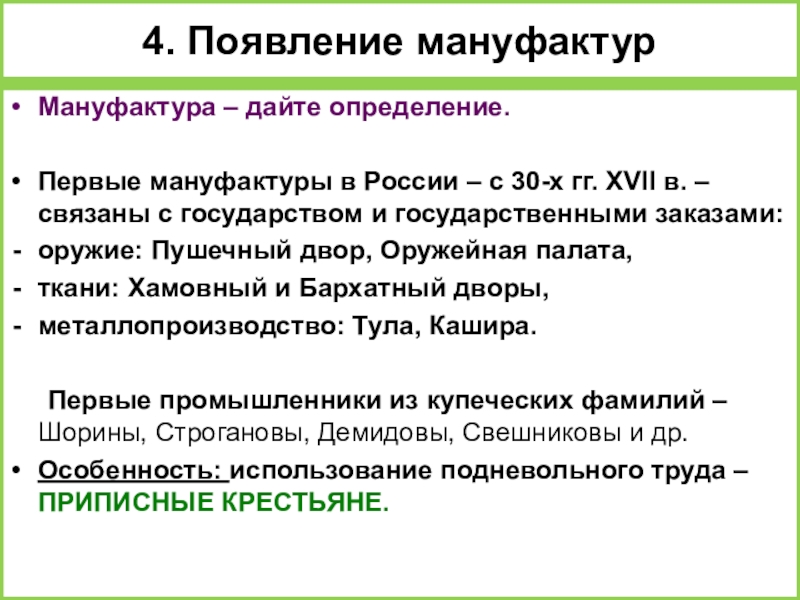 4. Появление мануфактур

• Мануфактура – дайте определение.

• Первые мануфактуры в России – с 30-х гг. XVII в. – связаны с государством и государственными заказами:
- оружие: Пушечный двор, Оружейная палата,
- ткани: Хамовный и Бархатный дворы,
- металлопроизводство: Тула, Кашира.

Первые промышленники из купеческих фамилий – Шорины, Строгановы, Демидовы, Свешниковы и др.

• Особенность: использование подневольного труда – ПРИПИСНЫЕ КРЕСТЬЯНЕ.